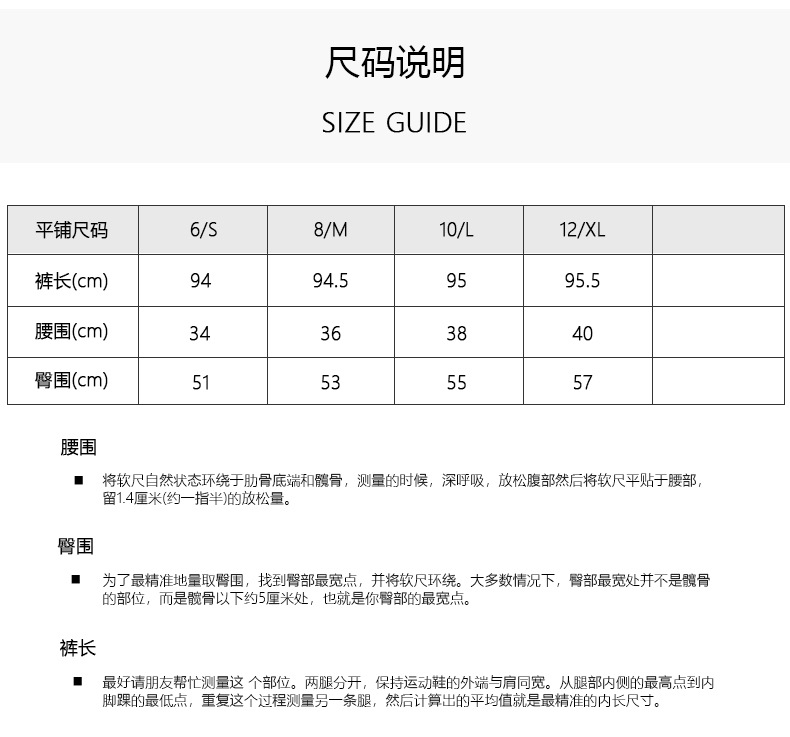 尺码说明

SIZE GUIDE

| 平铺尺码 | 6/S | 8/M | 10/L | 12/XL | |
|---|---|---|---|---|---|
| 裤长(cm) | 94 | 94.5 | 95 | 95.5 | |
| 腰围(cm) | 34 | 36 | 38 | 40 | |
| 臀围(cm) | 51 | 53 | 55 | 57 | |

腰围

■ 将软尺自然状态环绕于肋骨底端和髋骨，测量的时候，深呼吸，放松腹部然后将软尺平贴于腰部，留1.4厘米(约一指半)的放松量。

臀围

■ 为了最精准地量取臀围，找到臀部最宽点，并将软尺环绕。大多数情况下，臀部最宽处并不是髋骨的部位，而是髋骨以下约5厘米处，也就是你臀部的最宽点。

裤长

■ 最好请朋友帮忙测量这 个部位。两腿分开，保持运动鞋的外端与肩同宽。从腿部内侧的最高点到内脚踝的最低点，重复这个过程测量另一条腿，然后计算出的平均值就是最精准的内长尺寸。